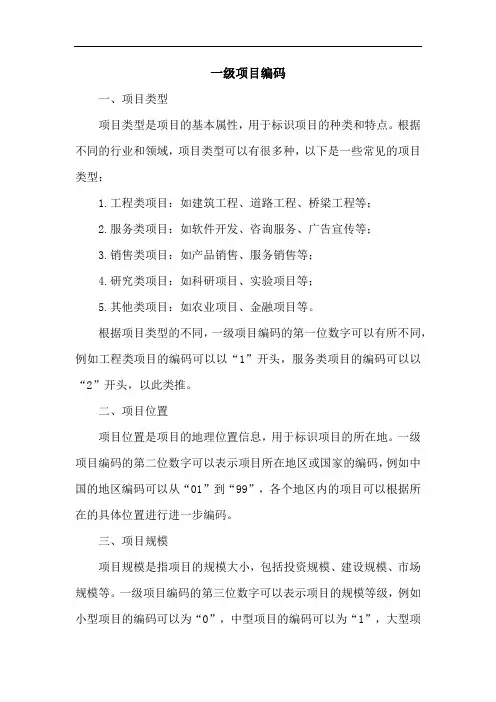 一级项目编码

一、项目类型

项目类型是项目的基本属性，用于标识项目的种类和特点。根据不同的行业和领域，项目类型可以有很多种，以下是一些常见的项目类型：

1.工程类项目：如建筑工程、道路工程、桥梁工程等；

2.服务类项目：如软件开发、咨询服务、广告宣传等；

3.销售类项目：如产品销售、服务销售等；

4.研究类项目：如科研项目、实验项目等；

5.其他类项目：如农业项目、金融项目等。

根据项目类型的不同，一级项目编码的第一位数字可以有所不同，例如工程类项目的编码可以以“1”开头，服务类项目的编码可以以“2”开头，以此类推。

二、项目位置

项目位置是项目的地理位置信息，用于标识项目的所在地。一级项目编码的第二位数字可以表示项目所在地区或国家的编码，例如中国的地区编码可以从“01”到“99”，各个地区内的项目可以根据所在的具体位置进行进一步编码。

三、项目规模

项目规模是指项目的规模大小，包括投资规模、建设规模、市场规模等。一级项目编码的第三位数字可以表示项目的规模等级，例如小型项目的编码可以为“0”，中型项目的编码可以为“1”，大型项